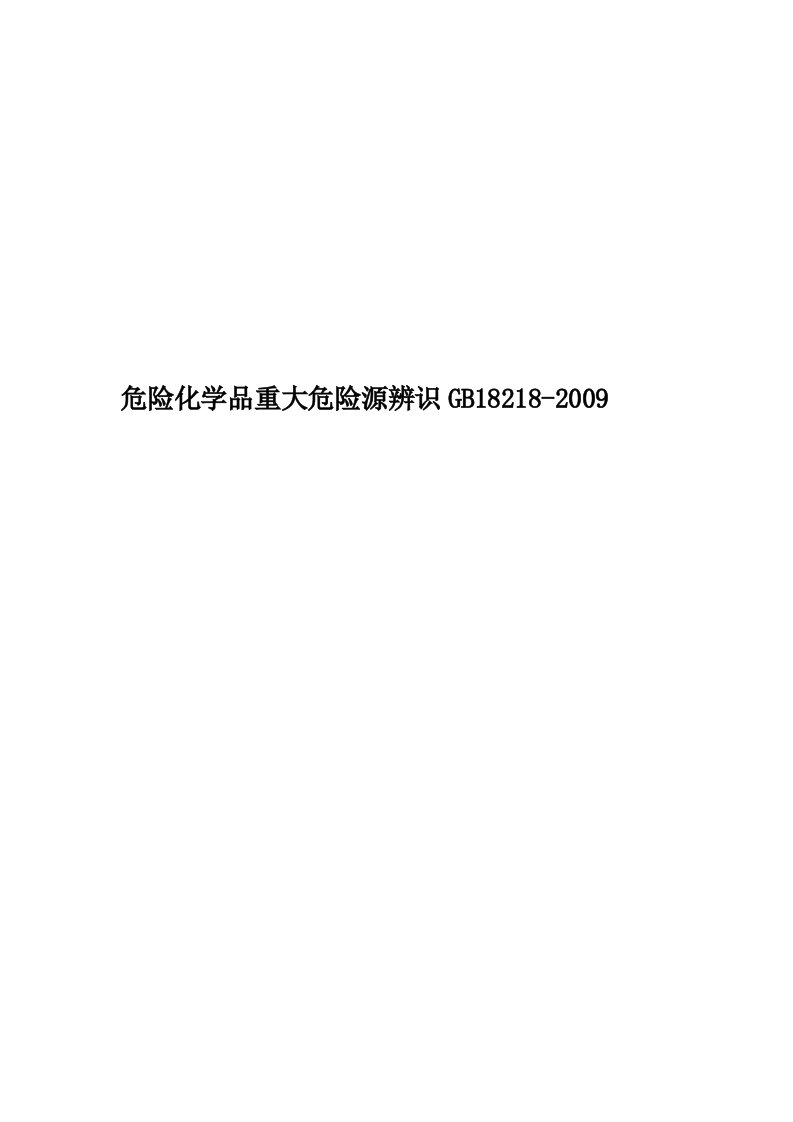 危险化学品重大危险源辨识 GB18218-2009